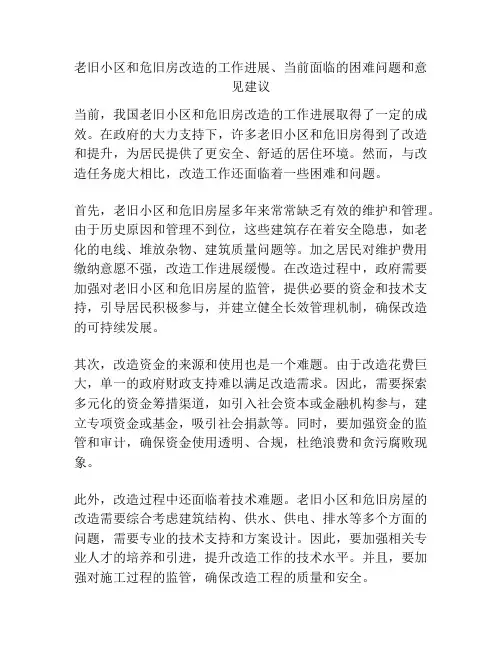 老旧小区和危旧房改造的工作进展、当前面临的困难问题和意见建议

当前，我国老旧小区和危旧房改造的工作进展取得了一定的成效。在政府的大力支持下，许多老旧小区和危旧房得到了改造和提升，为居民提供了更安全、舒适的居住环境。然而，与改造任务庞大相比，改造工作还面临着一些困难和问题。

首先，老旧小区和危旧房屋多年来常常缺乏有效的维护和管理。由于历史原因和管理不到位，这些建筑存在着安全隐患，如老化的电线、堆放杂物、建筑质量问题等。加之居民对维护费用缴纳意愿不强，改造工作进展缓慢。在改造过程中，政府需要加强对老旧小区和危旧房屋的监管，提供必要的资金和技术支持，引导居民积极参与，并建立健全长效管理机制，确保改造的可持续发展。

其次，改造资金的来源和使用也是一个难题。由于改造花费巨大，单一的政府财政支持难以满足改造需求。因此，需要探索多元化的资金筹措渠道，如引入社会资本或金融机构参与，建立专项资金或基金，吸引社会捐款等。同时，要加强资金的监管和审计，确保资金使用透明、合规，杜绝浪费和贪污腐败现象。

此外，改造过程中还面临着技术难题。老旧小区和危旧房屋的改造需要综合考虑建筑结构、供水、供电、排水等多个方面的问题，需要专业的技术支持和方案设计。因此，要加强相关专业人才的培养和引进，提升改造工作的技术水平。并且，要加强对施工过程的监管，确保改造工程的质量和安全。